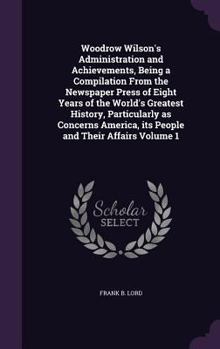 Woodrow Wilson's Administration and Achievements, Being a Compilation From the Newspaper Press of Eight Years of the World's Greatest History, Particularly as Concerns America, its People and Their Affairs Volume 1

Scholar
SELECT

FRANK B. LORD